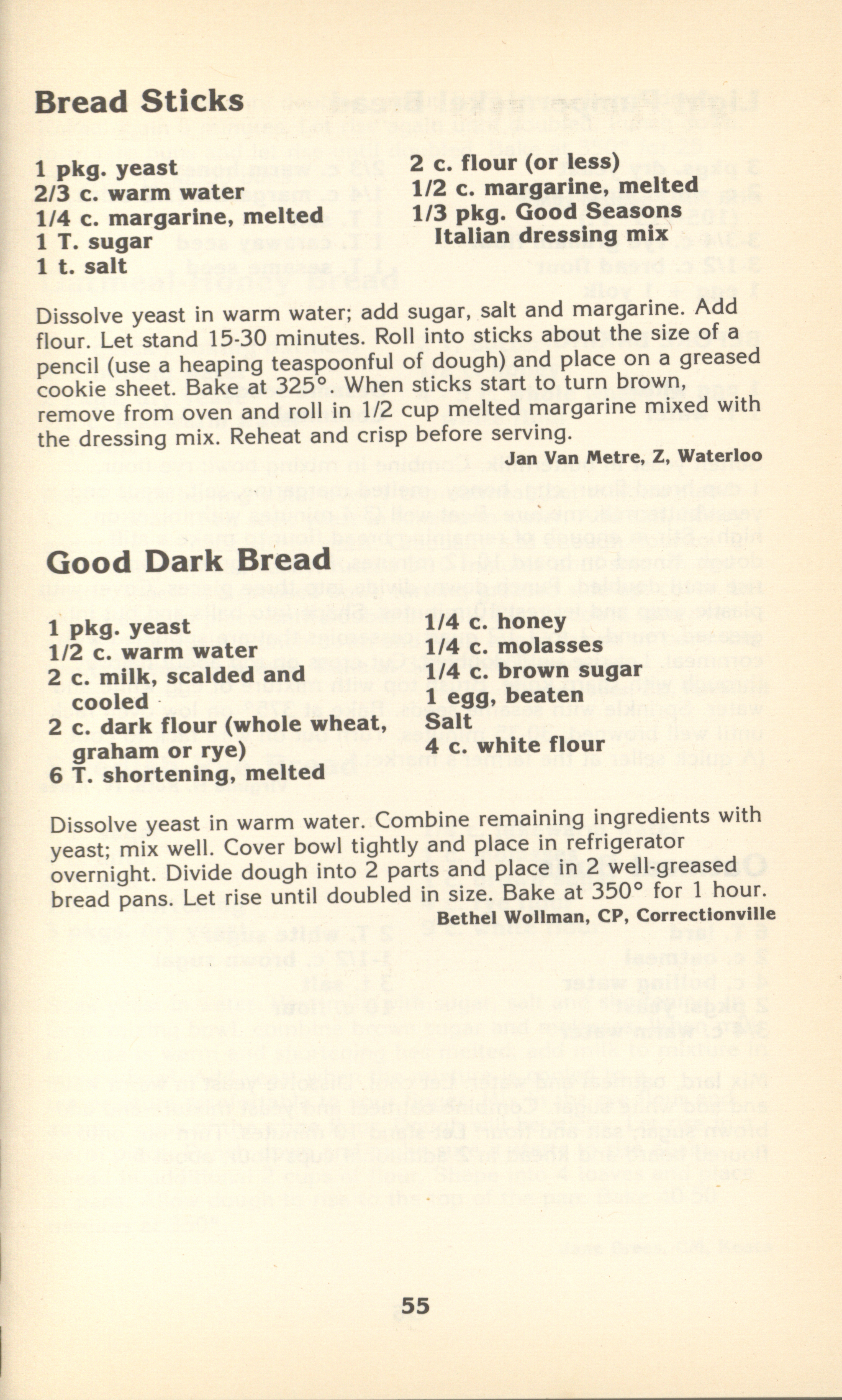 Bread Sticks

1 pkg. yeast
2/3 c. warm water
1/4 c. margarine, melted
1 T. sugar
1 t. salt

2 c. flour (or less)
1/2 c. margarine, melted
1/3 pkg. Good Seasons Italian dressing mix

Dissolve yeast in warm water; add sugar, salt and margarine. Add flour. Let stand 15-30 minutes. Roll into sticks about the size of a pencil (use a heaping teaspoonful of dough) and place on a greased cookie sheet. Bake at 325°. When sticks start to turn brown, remove from oven and roll in 1/2 cup melted margarine mixed with the dressing mix. Reheat and crisp before serving.

Jan Van Metre, Z, Waterloo

Good Dark Bread

1 pkg. yeast
1/2 c. warm water
2 c. milk, scalded and cooled
2 c. dark flour (whole wheat, graham or rye)
6 T. shortening, melted

1/4 c. honey
1/4 c. molasses
1/4 c. brown sugar
1 egg, beaten
Salt
4 c. white flour

Dissolve yeast in warm water. Combine remaining ingredients with yeast; mix well. Cover bowl tightly and place in refrigerator overnight. Divide dough into 2 parts and place in 2 well-greased bread pans. Let rise until doubled in size. Bake at 350° for 1 hour.

Bethel Wollman, CP, Correctionville

55